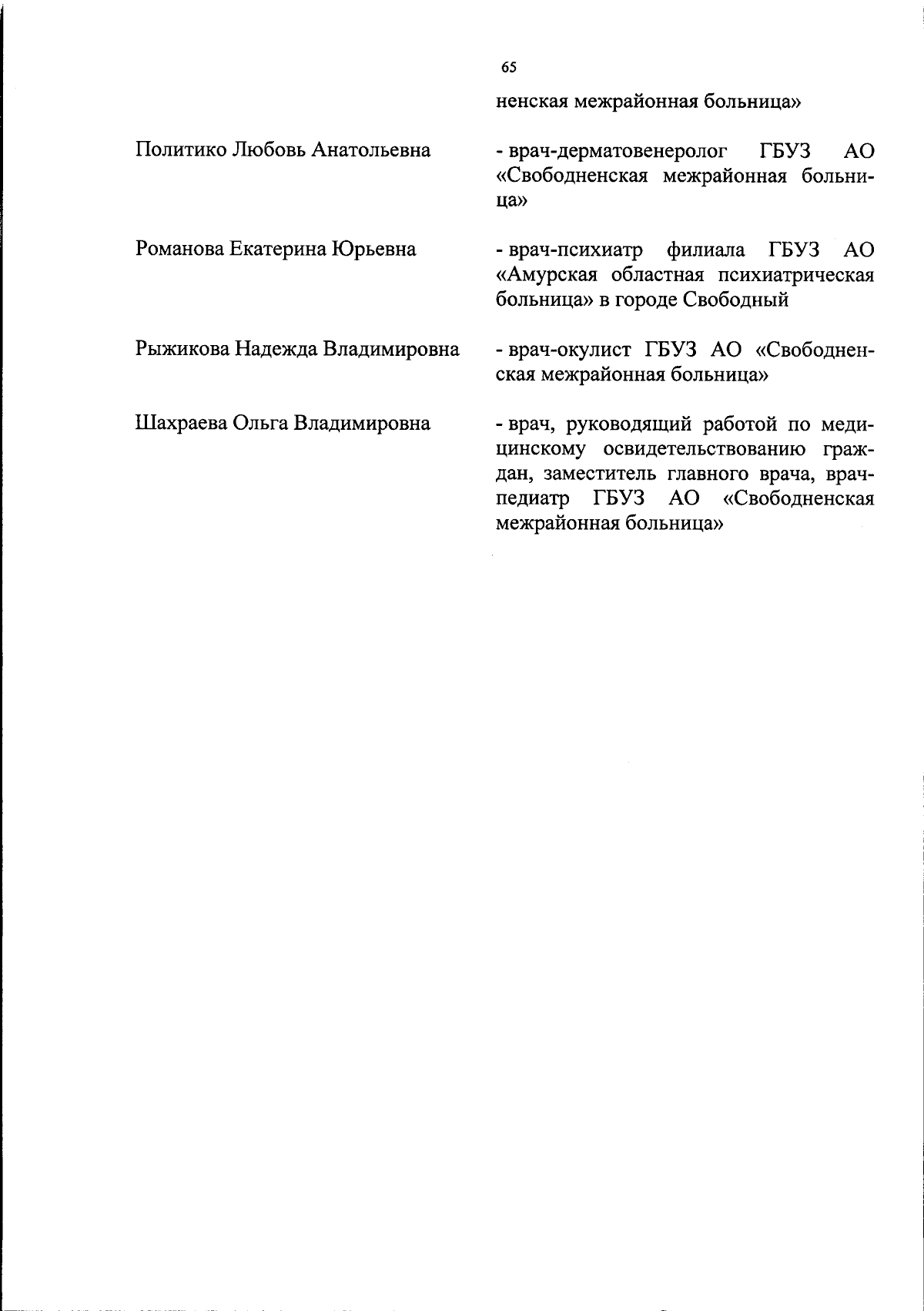 65

ненская межрайонная больница»

Политико Любовь Анатольевна - врач-дерматовенеролог ГБУЗ АО «Свободненская межрайонная больница»

Романова Екатерина Юрьевна - врач-психиатр филиала ГБУЗ АО «Амурская областная психиатрическая больница» в городе Свободный

Рыжикова Надежда Владимировна - врач-окулист ГБУЗ АО «Свободненская межрайонная больница»

Шахраева Ольга Владимировна - врач, руководящий работой по медицинскому освидетельствованию граждан, заместитель главного врача, врач-педиатр ГБУЗ АО «Свободненская межрайонная больница»